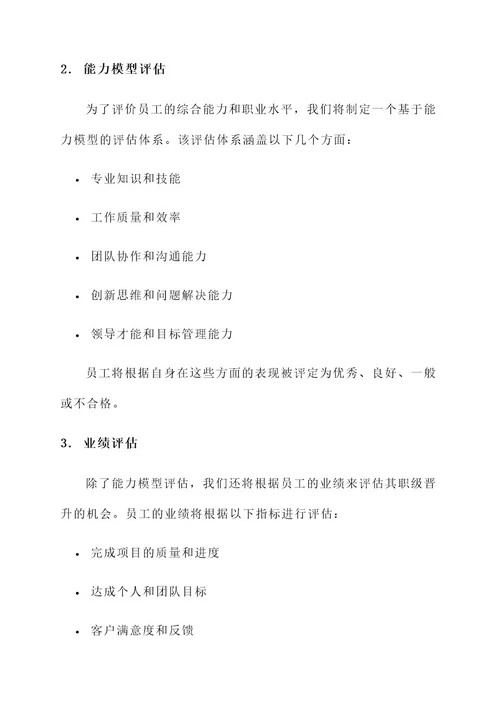 2. 能力模型评估

为了评价员工的综合能力和职业水平，我们将制定一个基于能力模型的评估体系。该评估体系涵盖以下几个方面：

• 专业知识和技能

• 工作质量和效率

• 团队协作和沟通能力

• 创新思维和问题解决能力

• 领导才能和目标管理能力

员工将根据自身在这些方面的表现被评定为优秀、良好、一般或不合格。

3. 业绩评估

除了能力模型评估，我们还将根据员工的业绩来评估其职级晋升的机会。员工的业绩将根据以下指标进行评估：

• 完成项目的质量和进度

• 达成个人和团队目标

• 客户满意度和反馈